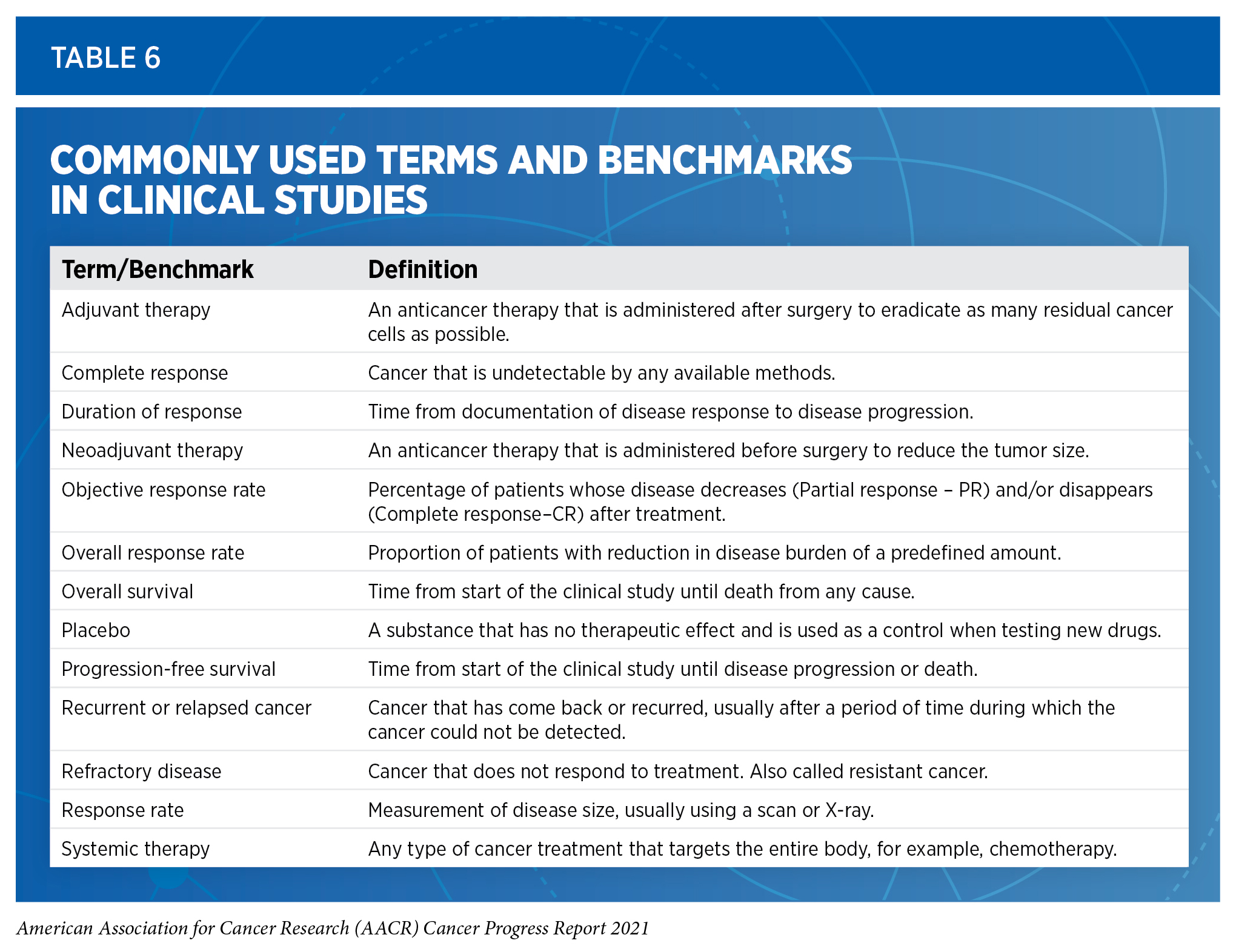 TABLE 6

COMMONLY USED TERMS AND BENCHMARKS IN CLINICAL STUDIES

| Term/Benchmark | Definition |
|---|---|
| Adjuvant therapy | An anticancer therapy that is administered after surgery to eradicate as many residual cancer cells as possible. |
| Complete response | Cancer that is undetectable by any available methods. |
| Duration of response | Time from documentation of disease response to disease progression. |
| Neoadjuvant therapy | An anticancer therapy that is administered before surgery to reduce the tumor size. |
| Objective response rate | Percentage of patients whose disease decreases (Partial response – PR) and/or disappears (Complete response–CR) after treatment. |
| Overall response rate | Proportion of patients with reduction in disease burden of a predefined amount. |
| Overall survival | Time from start of the clinical study until death from any cause. |
| Placebo | A substance that has no therapeutic effect and is used as a control when testing new drugs. |
| Progression-free survival | Time from start of the clinical study until disease progression or death. |
| Recurrent or relapsed cancer | Cancer that has come back or recurred, usually after a period of time during which the cancer could not be detected. |
| Refractory disease | Cancer that does not respond to treatment. Also called resistant cancer. |
| Response rate | Measurement of disease size, usually using a scan or X-ray. |
| Systemic therapy | Any type of cancer treatment that targets the entire body, for example, chemotherapy. |

American Association for Cancer Research (AACR) Cancer Progress Report 2021